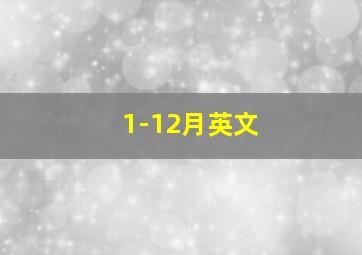 1-12月英文